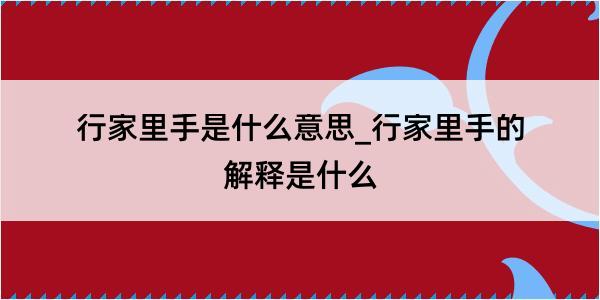 行家里手是什么意思_行家里手的解释是什么